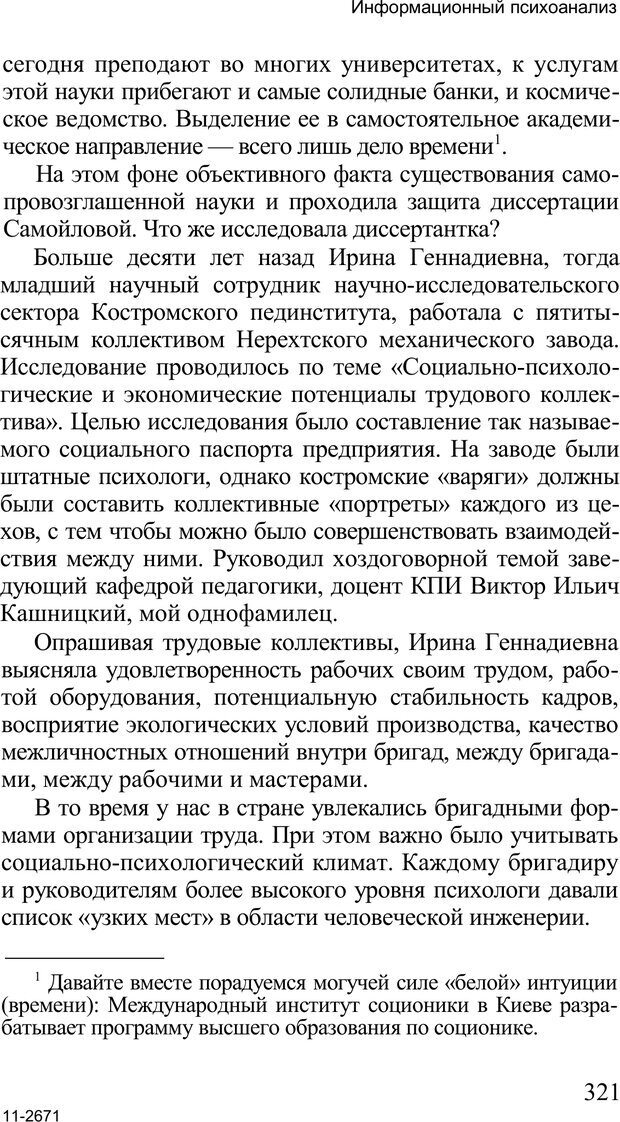 Информационный психоанализ

сегодня преподают во многих университетах, к услугам этой науки прибегают и самые солидные банки, и космическое ведомство. Выделение ее в самостоятельное академическое направление — всего лишь дело времени$^1$.

На этом фоне объективного факта существования самопровозглашенной науки и проходила защита диссертации Самойловой. Что же исследовала диссертантка?

Больше десяти лет назад Ирина Геннадиевна, тогда младший научный сотрудник научно-исследовательского сектора Костромского пединститута, работала с пятитысячным коллективом Нерехтского механического завода. Исследование проводилось по теме «Социально-психологические и экономические потенциалы трудового коллектива». Целью исследования было составление так называемого социального паспорта предприятия. На заводе были штатные психологи, однако костромские «варяги» должны были составить коллективные «портреты» каждого из цехов, с тем чтобы можно было совершенствовать взаимодействия между ними. Руководил хоздоговорной темой заведующий кафедрой педагогики, доцент КПИ Виктор Ильич Кашницкий, мой однофамилец.

Опрашивая трудовые коллективы, Ирина Геннадиевна выясняла удовлетворенность рабочих своим трудом, работой оборудования, потенциальную стабильность кадров, восприятие экологических условий производства, качество межличностных отношений внутри бригад, между бригадами, между рабочими и мастерами.

В то время у нас в стране увлекались бригадными формами организации труда. При этом важно было учитывать социально-психологический климат. Каждому бригадиру и руководителям более высокого уровня психологи давали список «узких мест» в области человеческой инженерии.

$^1$ Давайте вместе порадуемся могучей силе «белой» интуиции (времени): Международный институт соционики в Киеве разрабатывает программу высшего образования по соционике.

321

11-2671